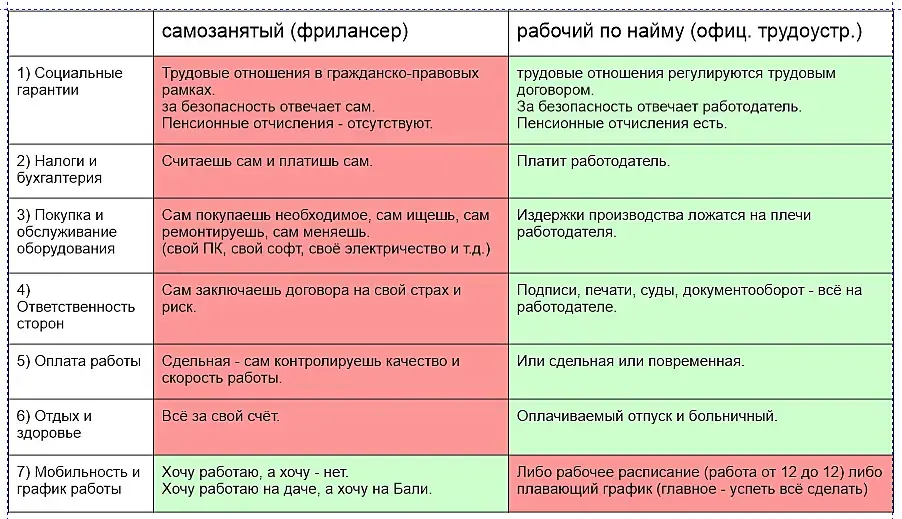 | | самозанятый (фрилансер) | рабочий по найму (офиц. трудоустр.) |
|---|---|---|
| 1) Социальные гарантии | Трудовые отношения в гражданско-правовых рамках. за безопасность отвечает сам. Пенсионные отчисления - отсутствуют. | трудовые отношения регулируются трудовым договором. За безопасность отвечает работодатель. Пенсионные отчисления есть. |
| 2) Налоги и бухгалтерия | Считаешь сам и платишь сам. | Платит работодатель. |
| 3) Покупка и обслуживание оборудования | Сам покупаешь необходимое, сам ищешь, сам ремонтируешь, сам меняешь. (свой ПК, свой софт, своё электричество и т.д.) | Издержки производства ложатся на плечи работодателя. |
| 4) Ответственность сторон | Сам заключаешь договора на свой страх и риск. | Подписи, печати, суды, документооборот - всё на работодателе. |
| 5) Оплата работы | Сдельная - сам контролируешь качество и скорость работы. | Или сдельная или повременная. |
| 6) Отдых и здоровье | Всё за свой счёт. | Оплачиваемый отпуск и больничный. |
| 7) Мобильность и график работы | Хочу работаю, а хочу - нет. Хочу работаю на даче, а хочу на Бали. | Либо рабочее расписание (работа от 12 до 12) либо плавающий график (главное - успеть всё сделать) |